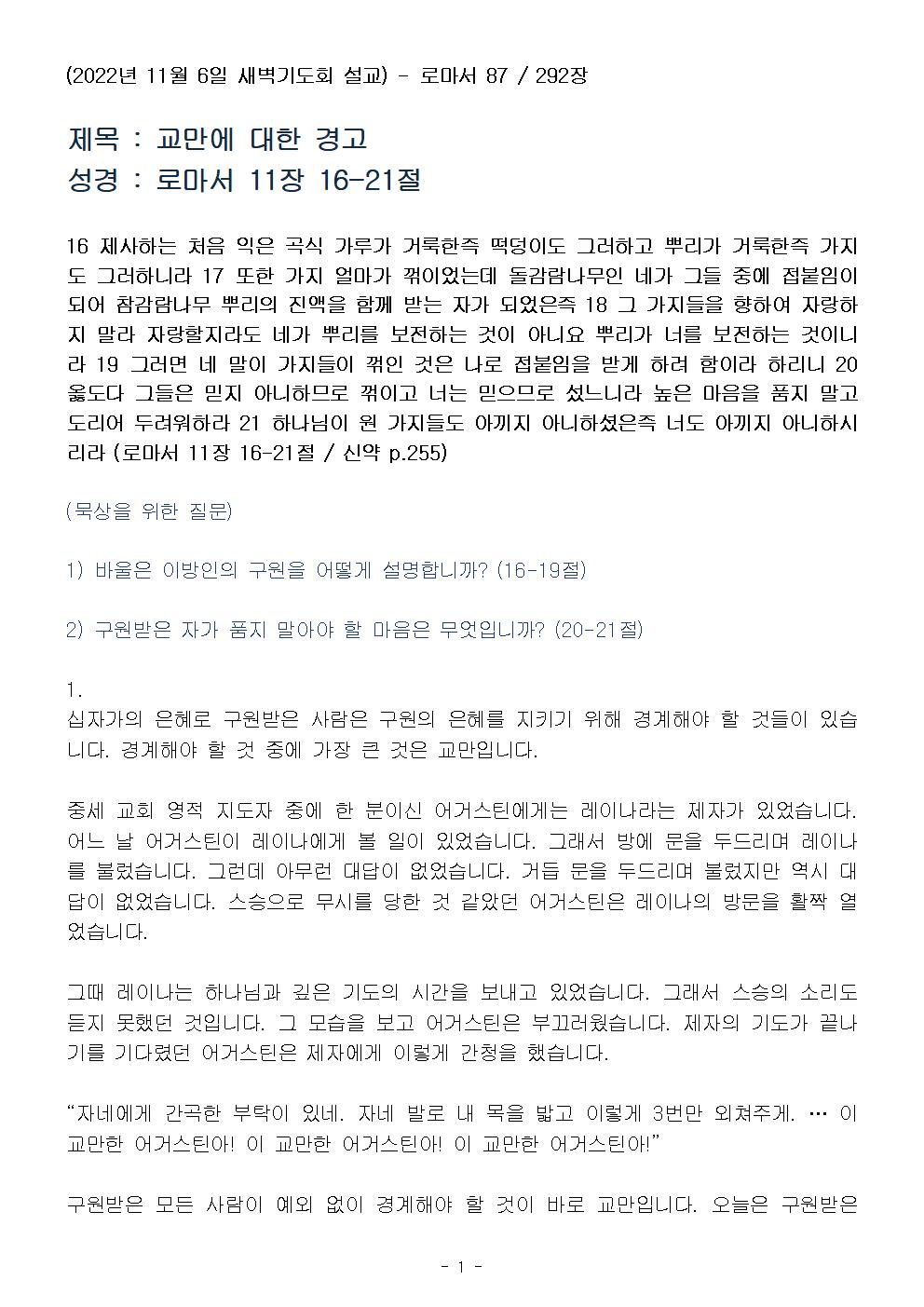 (2022년 11월 6일 새벽기도회 설교) - 로마서 87 / 292장

제목 : 교만에 대한 경고
성경 : 로마서 11장 16-21절

16 제사하는 처음 익은 곡식 가루가 거룩한즉 떡덩이도 그러하고 뿌리가 거룩한즉 가지도 그러하니라 17 또한 가지 얼마가 꺾이었는데 돌감람나무인 네가 그들 중에 접붙임이 되어 참감람나무 뿌리의 진액을 함께 받는 자가 되었은즉 18 그 가지들을 향하여 자랑하지 말라 자랑할지라도 네가 뿌리를 보전하는 것이 아니요 뿌리가 너를 보전하는 것이니라 19 그러면 네 말이 가지들이 꺾인 것은 나로 접붙임을 받게 하려 함이라 하리니 20 옳도다 그들은 믿지 아니하므로 꺾이고 너는 믿으므로 섰느니라 높은 마음을 품지 말고 도리어 두려워하라 21 하나님이 원 가지들도 아끼지 아니하셨은즉 너도 아끼지 아니하시리라 (로마서 11장 16-21절 / 신약 p.255)

(묵상을 위한 질문)

1) 바울은 이방인의 구원을 어떻게 설명합니까? (16-19절)

2) 구원받은 자가 품지 말아야 할 마음은 무엇입니까? (20-21절)

1.
십자가의 은혜로 구원받은 사람은 구원의 은혜를 지키기 위해 경계해야 할 것들이 있습니다. 경계해야 할 것 중에 가장 큰 것은 교만입니다.

중세 교회 영적 지도자 중에 한 분이신 어거스틴에게는 레이나라는 제자가 있었습니다. 어느 날 어거스틴이 레이나에게 볼 일이 있었습니다. 그래서 방에 문을 두드리며 레이나를 불렀습니다. 그런데 아무런 대답이 없었습니다. 거듭 문을 두드리며 불렀지만 역시 대답이 없었습니다. 스승으로 무시를 당한 것 같았던 어거스틴은 레이나의 방문을 활짝 열었습니다.

그때 레이나는 하나님과 깊은 기도의 시간을 보내고 있었습니다. 그래서 스승의 소리도 듣지 못했던 것입니다. 그 모습을 보고 어거스틴은 부끄러웠습니다. 제자의 기도가 끝나기를 기다렸던 어거스틴은 제자에게 이렇게 간청을 했습니다.

“자네에게 간곡한 부탁이 있네. 자네 발로 내 목을 밟고 이렇게 3번만 외쳐주게. … 이 교만한 어거스틴아! 이 교만한 어거스틴아! 이 교만한 어거스틴아!”

구원받은 모든 사람이 예외 없이 경계해야 할 것이 바로 교만입니다. 오늘은 구원받은

- 1 -